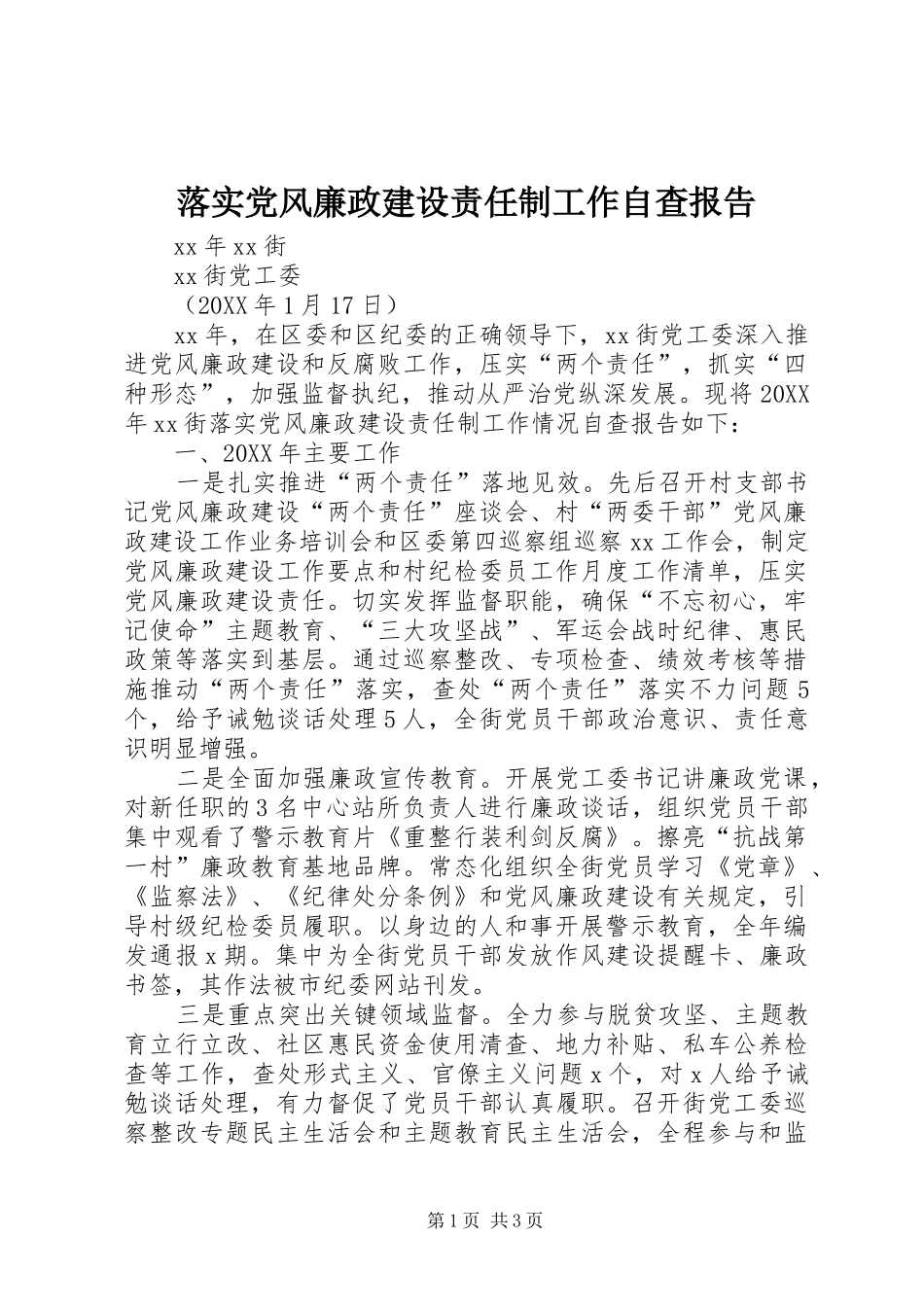 落实党风廉政建设责任制工作自查报告

xx 年 xx 街

xx 街党工委

（20XX 年 1 月 17 日）

xx 年，在区委和区纪委的正确领导下，xx 街党工委深入推进党风廉政建设和反腐败工作，压实“两个责任”，抓实“四种形态”，加强监督执纪，推动从严治党纵深发展。现将 20XX 年 xx 街落实党风廉政建设责任制工作情况自查报告如下：

一、20XX 年主要工作

一是扎实推进“两个责任”落地见效。先后召开村支部书记党风廉政建设“两个责任”座谈会、村“两委干部”党风廉政建设工作业务培训会和区委第四巡察组巡察 xx 工作会，制定党风廉政建设工作要点和村纪检委员工作月度工作清单，压实党风廉政建设责任。切实发挥监督职能，确保“不忘初心，牢记使命”主题教育、“三大攻坚战”、军运会战时纪律、惠民政策等落实到基层。通过巡察整改、专项检查、绩效考核等措施推动“两个责任”落实，查处“两个责任”落实不力问题 5 个，给予诫勉谈话处理 5 人，全街党员干部政治意识、责任意识明显增强。

二是全面加强廉政宣传教育。开展党工委书记讲廉政党课，对新任职的 3 名中心站所负责人进行廉政谈话，组织党员干部集中观看了警示教育片《重整行装利剑反腐》。擦亮“抗战第一村”廉政教育基地品牌。常态化组织全街党员学习《党章》、《监察法》、《纪律处分条例》和党风廉政建设有关规定，引导村级纪检委员履职。以身边的人和事开展警示教育，全年编发通报 x 期。集中为全街党员干部发放作风建设提醒卡、廉政书签，其作法被市纪委网站刊发。

三是重点突出关键领域监督。全力参与脱贫攻坚、主题教育立行立改、社区惠民资金使用清查、地力补贴、私车公养检查等工作，查处形式主义、官僚主义问题 x 个，对 x 人给予诫勉谈话处理，有力督促了党员干部认真履职。召开街党工委巡察整改专题民主生活会和主题教育民主生活会，全程参与和监

第 1 页 共 3 页